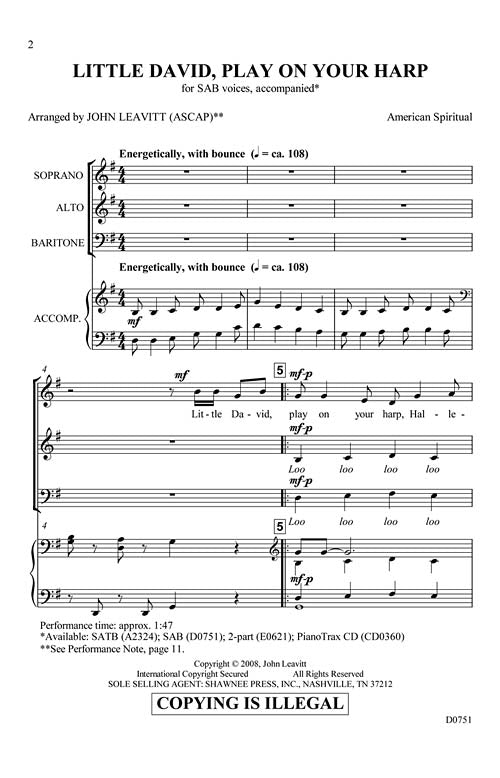 2

LITTLE DAVID, PLAY ON YOUR HARP

for SAB voices, accompanied*

Arranged by JOHN LEAVITT (ASCAP)**

American Spiritual

Energetically, with bounce (♩ = ca. 108)

SOPRANO

ALTO

BARITONE

Energetically, with bounce (♩ = ca. 108)

ACCOMP.

mf

4

mf

5

mf-p

Lit-tle Da-vid, play on your harp, Hal-le-

mf-p

Loo loo loo loo

mf-p

Loo loo loo loo

4

5

mf-p

Performance time: approx. 1:47

*Available: SATB (A2324); SAB (D0751); 2-part (E0621); PianoTrax CD (CD0360)

**See Performance Note, page 11.

Copyright © 2008, John Leavitt
International Copyright Secured All Rights Reserved
SOLE SELLING AGENT: SHAWNEE PRESS, INC., NASHVILLE, TN 37212

COPYING IS ILLEGAL

D0751